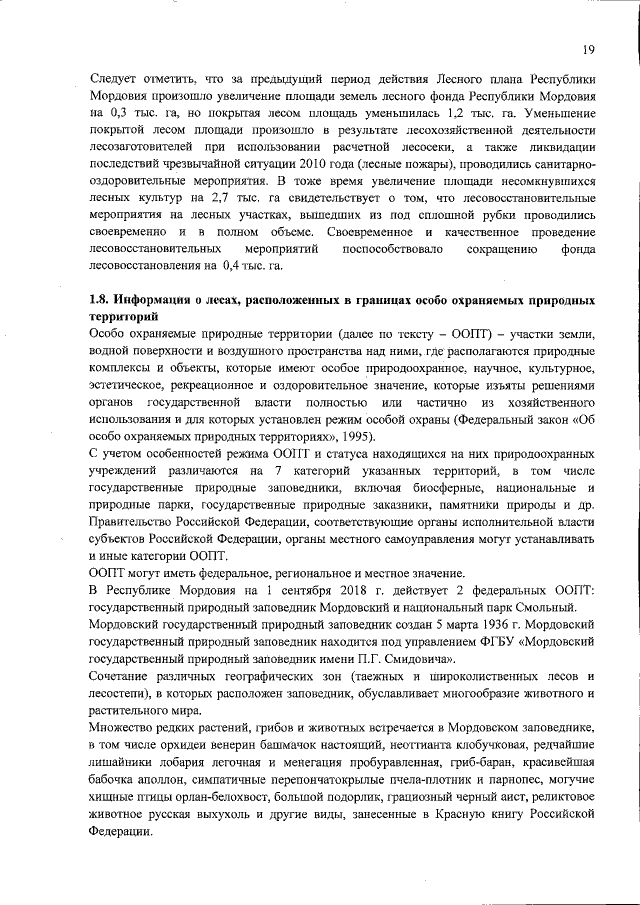 19

Следует отметить, что за предыдущий период действия Лесного плана Республики Мордовия произошло увеличение площади земель лесного фонда Республики Мордовия на 0,3 тыс. га, но покрытая лесом площадь уменьшилась 1,2 тыс. га. Уменьшение покрытой лесом площади произошло в результате лесохозяйственной деятельности лесозаготовителей при использовании расчетной лесосеки, а также ликвидации последствий чрезвычайной ситуации 2010 года (лесные пожары), проводились санитарно-оздоровительные мероприятия. В тоже время увеличение площади несомкнувшихся лесных культур на 2,7 тыс. га свидетельствует о том, что лесовосстановительные мероприятия на лесных участках, вышедших из под сплошной рубки проводились своевременно и в полном объеме. Своевременное и качественное проведение лесовосстановительных мероприятий поспособствовало сокращению фонда лесовосстановления на 0,4 тыс. га.

1.8. Информация о лесах, расположенных в границах особо охраняемых природных территорий
Особо охраняемые природные территории (далее по тексту – ООПТ) – участки земли, водной поверхности и воздушного пространства над ними, где располагаются природные комплексы и объекты, которые имеют особое природоохранное, научное, культурное, эстетическое, рекреационное и оздоровительное значение, которые изъяты решениями органов государственной власти полностью или частично из хозяйственного использования и для которых установлен режим особой охраны (Федеральный закон «Об особо охраняемых природных территориях», 1995).
С учетом особенностей режима ООПТ и статуса находящихся на них природоохранных учреждений различаются на 7 категорий указанных территорий, в том числе государственные природные заповедники, включая биосферные, национальные и природные парки, государственные природные заказники, памятники природы и др. Правительство Российской Федерации, соответствующие органы исполнительной власти субъектов Российской Федерации, органы местного самоуправления могут устанавливать и иные категории ООПТ.
ООПТ могут иметь федеральное, региональное и местное значение.
В Республике Мордовия на 1 сентября 2018 г. действует 2 федеральных ООПТ: государственный природный заповедник Мордовский и национальный парк Смольный.
Мордовский государственный природный заповедник создан 5 марта 1936 г. Мордовский государственный природный заповедник находится под управлением ФГБУ «Мордовский государственный природный заповедник имени П.Г. Смидовича».
Сочетание различных географических зон (таежных и широколиственных лесов и лесостепи), в которых расположен заповедник, обуславливает многообразие животного и растительного мира.
Множество редких растений, грибов и животных встречается в Мордовском заповеднике, в том числе орхидеи венерин башмачок настоящий, неоттианта клобучковая, редчайшие лишайники лобария легочная и менегация пробуравленная, гриб-баран, красивейшая бабочка аполлон, симпатичные перепончатокрылые пчела-плотник и парнопес, могучие хищные птицы орлан-белохвост, большой подорлик, грациозный черный аист, реликтовое животное русская выхухоль и другие виды, занесенные в Красную книгу Российской Федерации.